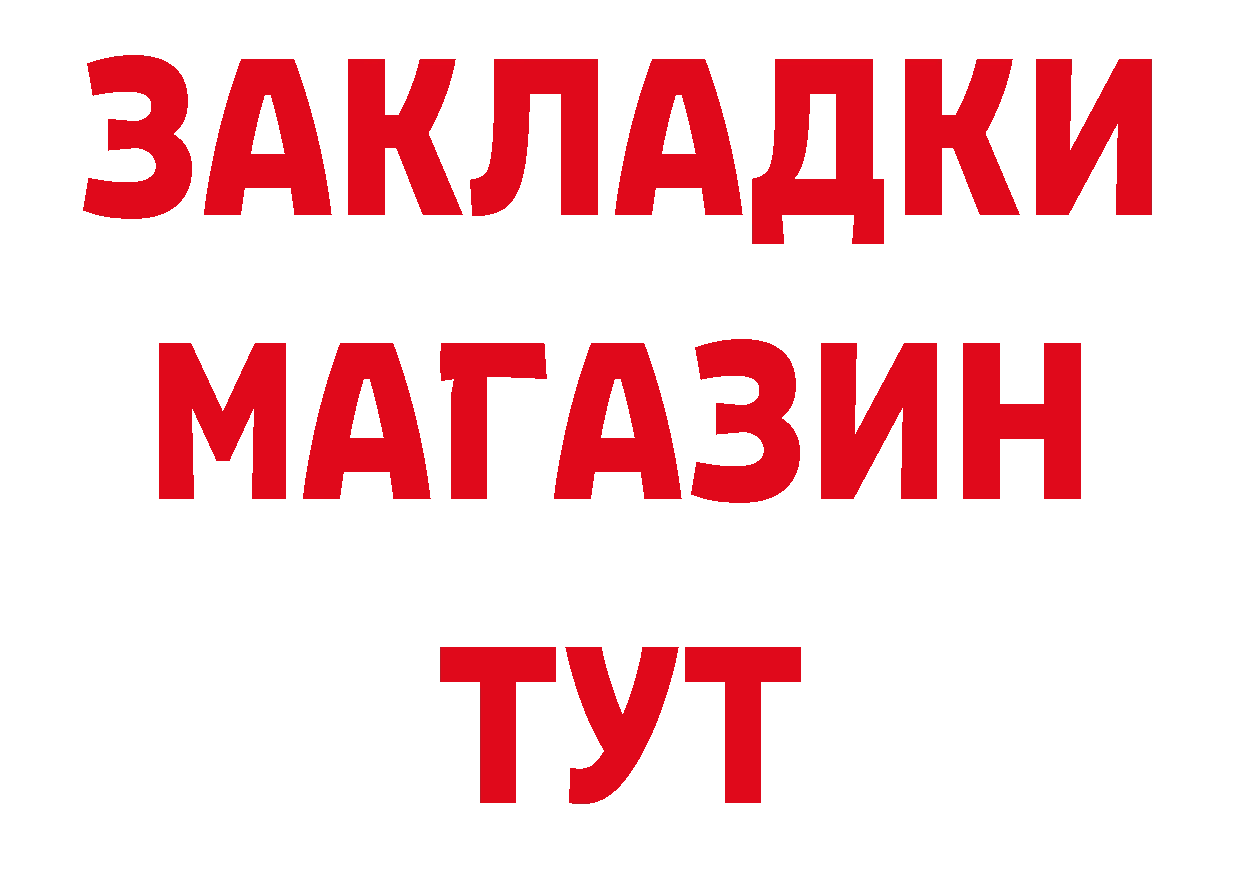 ЗАКЛАДКИ
МАГАЗИН
ТУТ